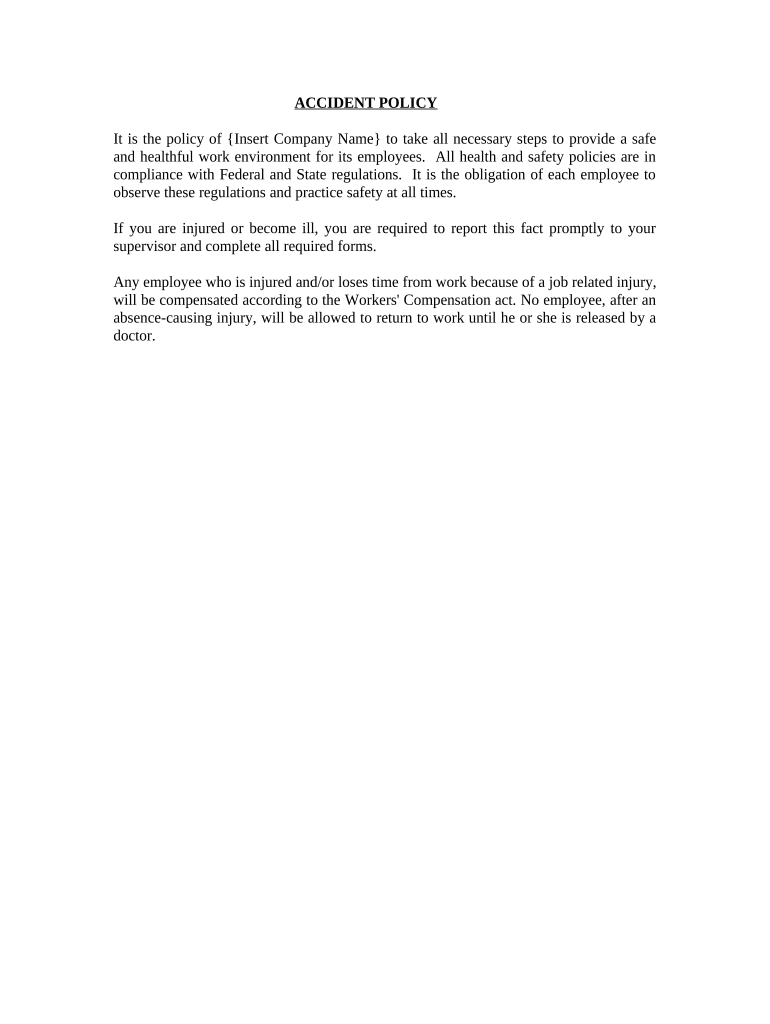 ACCIDENT POLICY

It is the policy of {Insert Company Name} to take all necessary steps to provide a safe and healthful work environment for its employees. All health and safety policies are in compliance with Federal and State regulations. It is the obligation of each employee to observe these regulations and practice safety at all times.

If you are injured or become ill, you are required to report this fact promptly to your supervisor and complete all required forms.

Any employee who is injured and/or loses time from work because of a job related injury, will be compensated according to the Workers' Compensation act. No employee, after an absence-causing injury, will be allowed to return to work until he or she is released by a doctor.